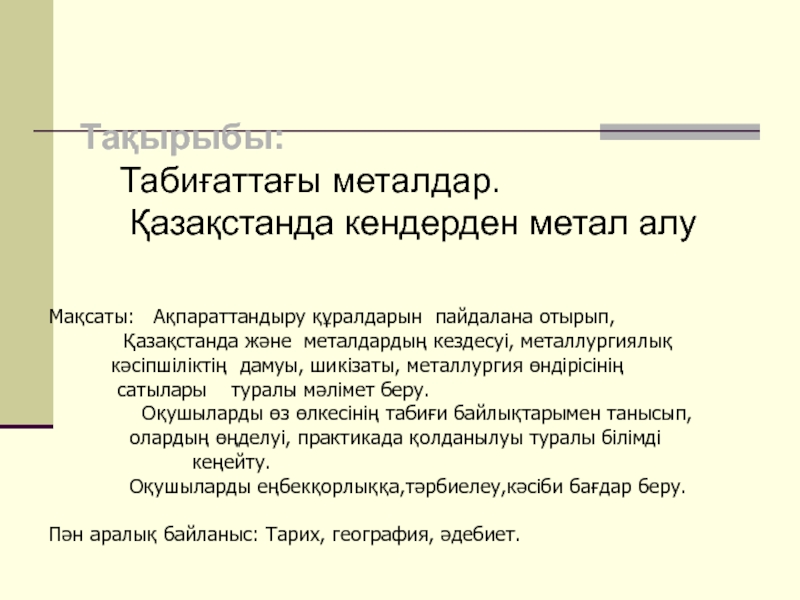 Тақырыбы:

Табиғаттағы металдар.
Қазақстанда кендерден метал алу

Мақсаты: Ақпараттандыру құралдарын пайдалана отырып, Қазақстанда және металдардың кездесуі, металлургиялық кәсіпшіліктің дамуы, шикізаты, металлургия өндірісінің сатылары туралы мәлімет беру.
Оқушыларды өз өлкесінің табиғи байлықтарымен танысып, олардың өңделуі, практикада қолданылуы туралы білімді кеңейту.
Оқушыларды еңбекқорлыққа,тәрбиелеу,кәсіби бағдар беру.

Пән аралық байланыс: Тарих, география, әдебиет.